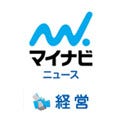 マイナビ
ニュース

経営